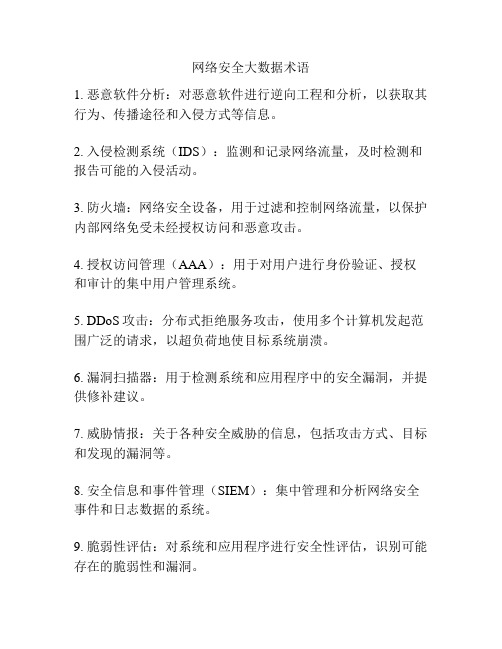 网络安全大数据术语

1. 恶意软件分析：对恶意软件进行逆向工程和分析，以获取其行为、传播途径和入侵方式等信息。

2. 入侵检测系统（IDS）：监测和记录网络流量，及时检测和报告可能的入侵活动。

3. 防火墙：网络安全设备，用于过滤和控制网络流量，以保护内部网络免受未经授权访问和恶意攻击。

4. 授权访问管理（AAA）：用于对用户进行身份验证、授权和审计的集中用户管理系统。

5. DDoS 攻击：分布式拒绝服务攻击，使用多个计算机发起范围广泛的请求，以超负荷地使目标系统崩溃。

6. 漏洞扫描器：用于检测系统和应用程序中的安全漏洞，并提供修补建议。

7. 威胁情报：关于各种安全威胁的信息，包括攻击方式、目标和发现的漏洞等。

8. 安全信息和事件管理（SIEM）：集中管理和分析网络安全事件和日志数据的系统。

9. 脆弱性评估：对系统和应用程序进行安全性评估，识别可能存在的脆弱性和漏洞。